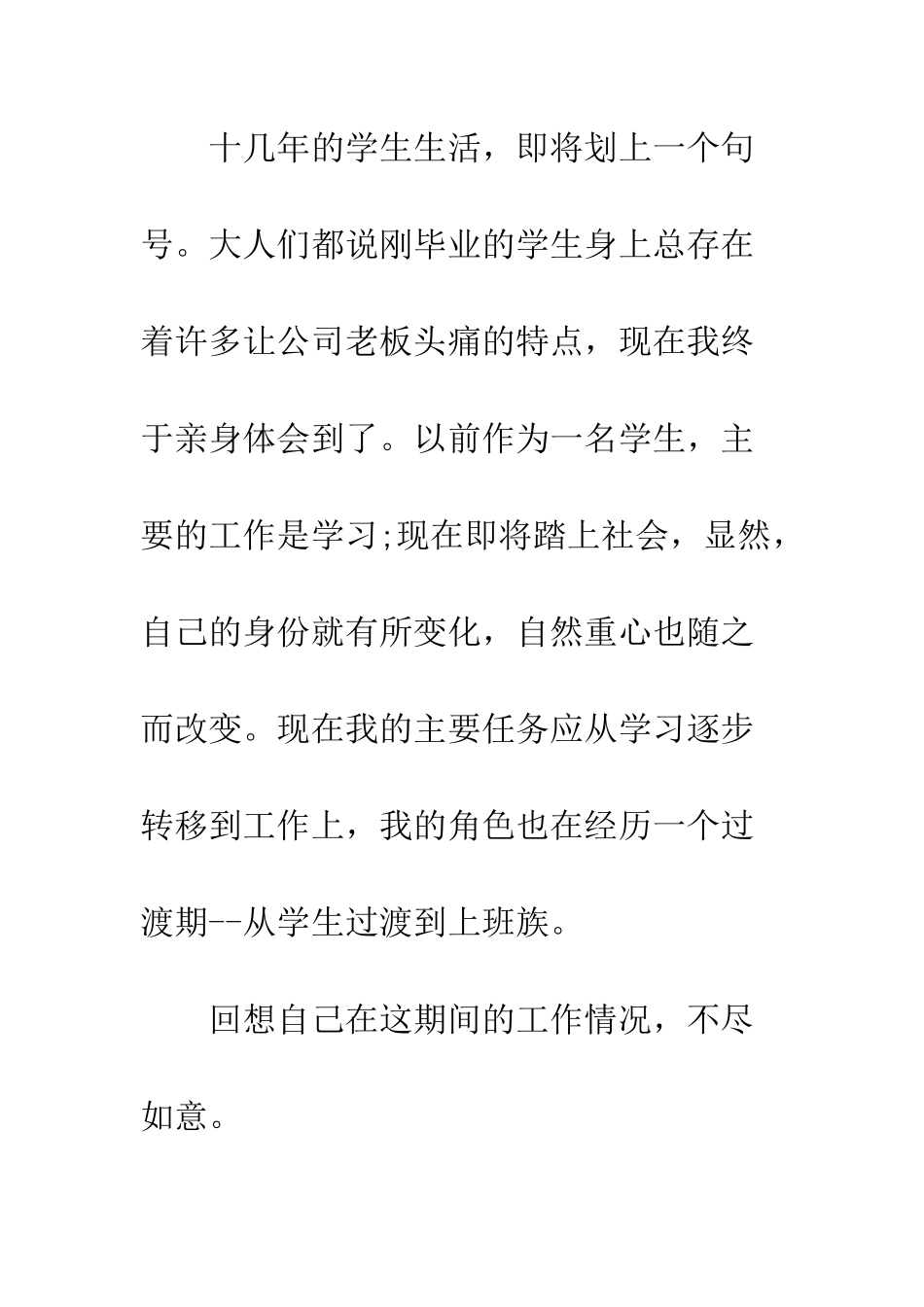 十几年的学生生活，即将划上一个句号。大人们都说刚毕业的学生身上总存在着许多让公司老板头痛的特点，现在我终于亲身体会到了。以前作为一名学生，主要的工作是学习;现在即将踏上社会，显然，自己的身份就有所变化，自然重心也随之而改变。现在我的主要任务应从学习逐步转移到工作上，我的角色也在经历一个过渡期--从学生过渡到上班族。

回想自己在这期间的工作情况，不尽如意。